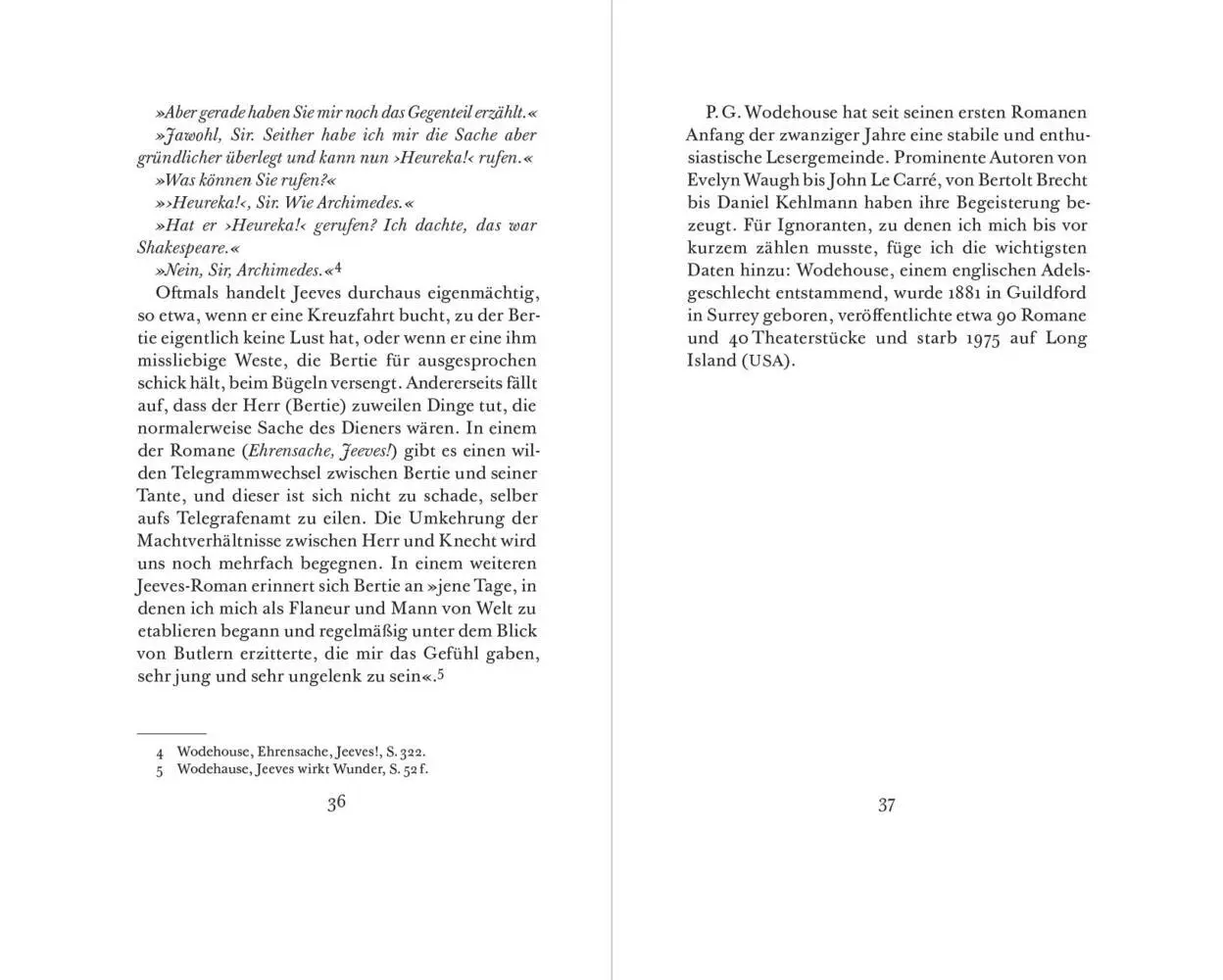 »Aber gerade haben Sie mir noch das Gegenteil erzählt.«

»Jawohl, Sir. Seither habe ich mir die Sache aber gründlicher überlegt und kann nun ›Heureka!‹ rufen.«

»Was können Sie rufen?«

»›Heureka!‹, Sir. Wie Archimedes.«

»Hat er ›Heureka!‹ gerufen? Ich dachte, das war Shakespeare.«

»Nein, Sir, Archimedes.«4

Oftmals handelt Jeeves durchaus eigenmächtig, so etwa, wenn er eine Kreuzfahrt bucht, zu der Bertie eigentlich keine Lust hat, oder wenn er eine ihm missliebige Weste, die Bertie für ausgesprochen schick hält, beim Bügeln versengt. Andererseits fällt auf, dass der Herr (Bertie) zuweilen Dinge tut, die normalerweise Sache des Dieners wären. In einem der Romane (Ehrensache, Jeeves!) gibt es einen wilden Telegrammwechsel zwischen Bertie und seiner Tante, und dieser ist sich nicht zu schade, selber aufs Telegrafenamt zu eilen. Die Umkehrung der Machtverhältnisse zwischen Herr und Knecht wird uns noch mehrfach begegnen. In einem weiteren Jeeves-Roman erinnert sich Bertie an »jene Tage, in denen ich mich als Flaneur und Mann von Welt zu etablieren begann und regelmäßig unter dem Blick von Butlern erzitterte, die mir das Gefühl gaben, sehr jung und sehr ungelenk zu sein«.5

4 Wodehouse, Ehrensache, Jeeves!, S. 322.
5 Wodehause, Jeeves wirkt Wunder, S. 52 f.

36

P. G. Wodehouse hat seit seinen ersten Romanen Anfang der zwanziger Jahre eine stabile und enthusiastische Lesergemeinde. Prominente Autoren von Evelyn Waugh bis John Le Carré, von Bertolt Brecht bis Daniel Kehlmann haben ihre Begeisterung bezeugt. Für Ignoranten, zu denen ich mich bis vor kurzem zählen musste, füge ich die wichtigsten Daten hinzu: Wodehouse, einem englischen Adelsgeschlecht entstammend, wurde 1881 in Guildford in Surrey geboren, veröffentlichte etwa 90 Romane und 40 Theaterstücke und starb 1975 auf Long Island (USA).

37